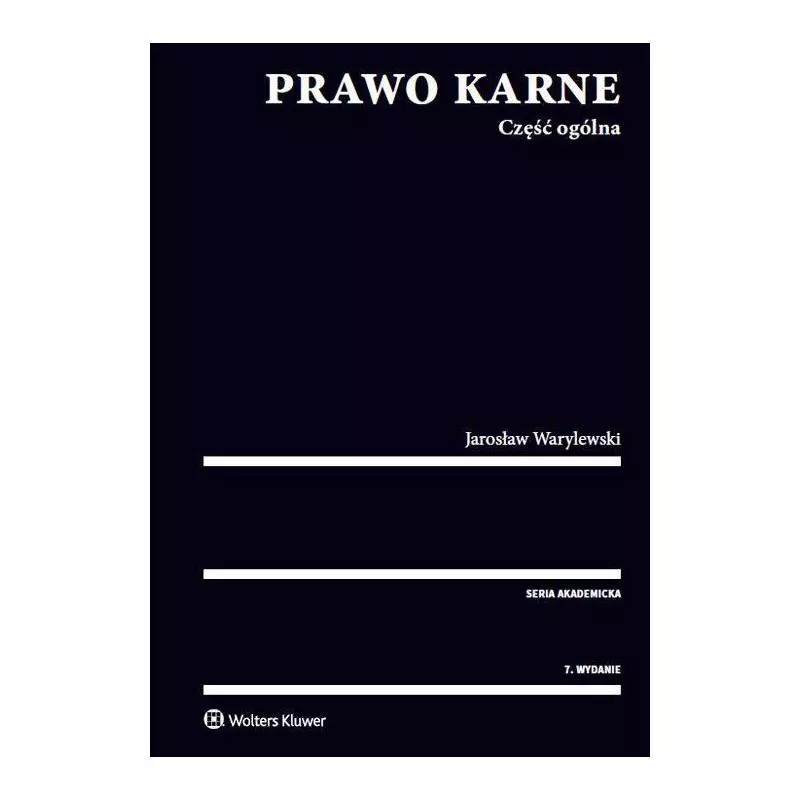 PRAWO KARNE
Część ogólna

Jarosław Warylewski

SERIA AKADEMICKA

7. WYDANIE

Wolters Kluwer